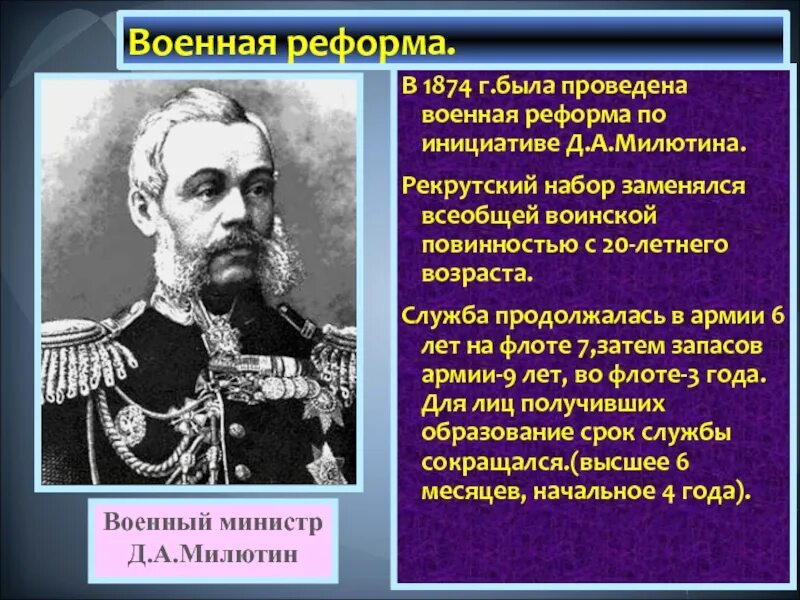 Военная реформа.

В 1874 г.была проведена военная реформа по инициативе Д.А.Милютина.

Рекрутский набор заменялся всеобщей воинской повинностью с 20-летнего возраста.

Служба продолжалась в армии 6 лет на флоте 7,затем запасов армии-9 лет, во флоте-3 года. Для лиц получивших образование срок службы сокращался.(высшее 6 месяцев, начальное 4 года).

Военный министр Д.А.Милютин